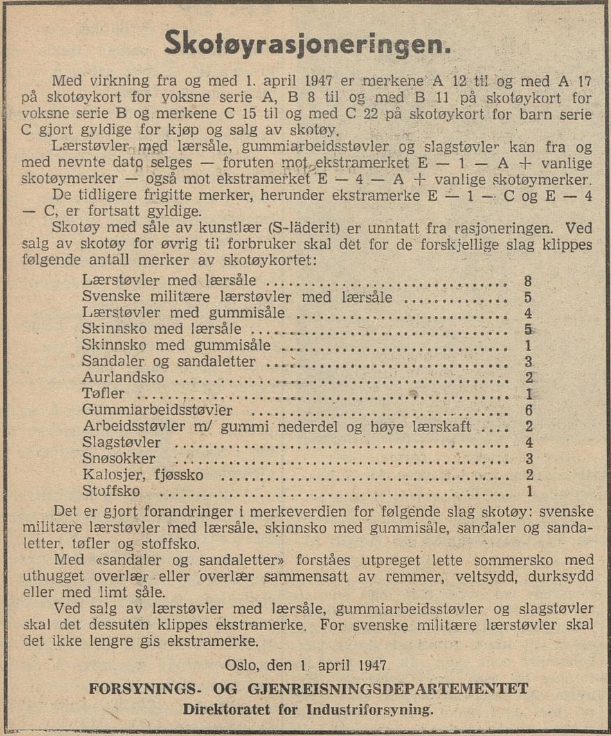 Skotøyrasjoneringen.

Med virkning fra og med 1. april 1947 er merkene A 12 til og med A 17 på skotøykort for voksne serie A, B 8 til og med B 11 på skotøykort for voksne serie B og merkene C 15 til og med C 22 på skotøykort for barn serie C gjort gyldige for kjøp og salg av skotøy.

Lærstøvler med lærsåle, gummiarbeidsstøvler og slagstøvler kan fra og med nevnte dato selges — foruten mot ekstramerket E — 1 — A + vanlige skotøymerker — også mot ekstramerket E — 4 — A + vanlige skotøymerker.

De tidligere frigitte merker, herunder ekstramerke E — 1 — C og E — 4 — C, er fortsatt gyldige.

Skotøy med såle av kunstlær (S-läderit) er unntatt fra rasjoneringen. Ved salg av skotøy for øvrig til forbruker skal det for de forskjellige slag klippes følgende antall merker av skotøykortet:

| | |
|---|---|
| Lærstøvler med lærsåle | 8 |
| Svenske militære lærstøvler med lærsåle | 5 |
| Lærstøvler med gummisåle | 4 |
| Skinnsko med lærsåle | 5 |
| Skinnsko med gummisåle | 1 |
| Sandaler og sandaletter | 3 |
| Aurlandsko | 2 |
| Tøfler | 1 |
| Gummiarbeidsstøvler | 6 |
| Arbeidsstøvler m/ gummi nederdel og høye lærskaft | 2 |
| Slagstøvler | 4 |
| Snøsokker | 3 |
| Kalosjer, fjøssko | 2 |
| Stoffsko | 1 |

Det er gjort forandringer i merkeverdien for følgende slag skotøy: svenske militære lærstøvler med lærsåle, skinnsko med gummisåle, sandaler og sandaletter, tøfler og stoffsko.

Med «sandaler og sandaletter» forståes utpreget lette sommersko med uthugget overlær eller overlær sammensatt av remmer, veltsydd, durksydd eller med limt såle.

Ved salg av lærstøvler med lærsåle, gummiarbeidsstøvler og slagstøvler skal det dessuten klippes ekstramerke. For svenske militære lærstøvler skal det ikke lengre gis ekstramerke.

Oslo, den 1. april 1947.

FORSYNINGS- OG GJENREISNINGSDEPARTEMENTET
Direktoratet for Industriforsyning.